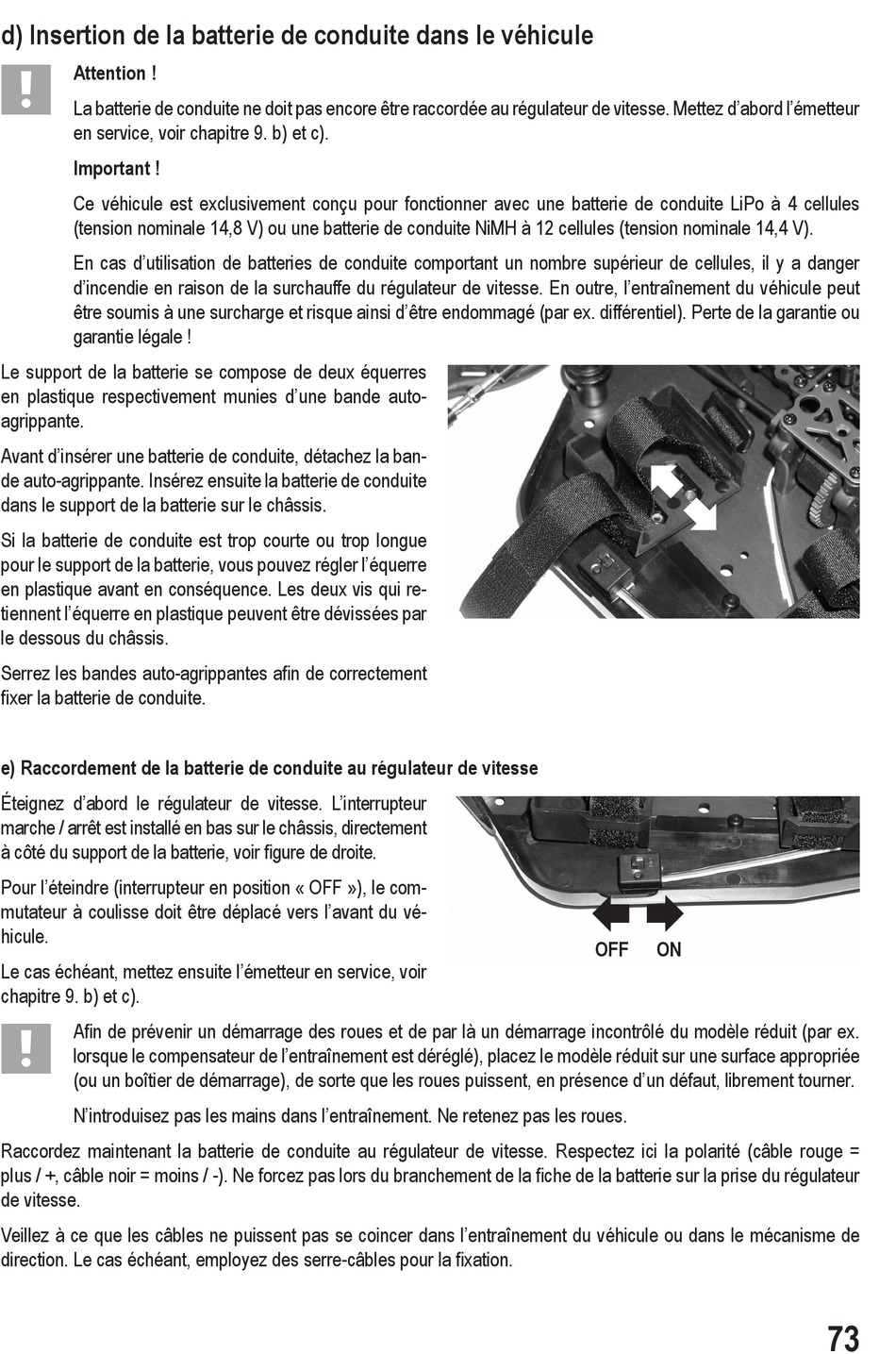 d) Insertion de la batterie de conduite dans le véhicule

Attention !

La batterie de conduite ne doit pas encore être raccordée au régulateur de vitesse. Mettez d'abord l'émetteur en service, voir chapitre 9. b) et c).

Important !

Ce véhicule est exclusivement conçu pour fonctionner avec une batterie de conduite LiPo à 4 cellules (tension nominale 14,8 V) ou une batterie de conduite NiMH à 12 cellules (tension nominale 14,4 V).

En cas d'utilisation de batteries de conduite comportant un nombre supérieur de cellules, il y a danger d'incendie en raison de la surchauffe du régulateur de vitesse. En outre, l'entraînement du véhicule peut être soumis à une surcharge et risque ainsi d'être endommagé (par ex. différentiel). Perte de la garantie ou garantie légale !

Le support de la batterie se compose de deux équerres en plastique respectivement munies d'une bande auto-agrippante.

Avant d'insérer une batterie de conduite, détachez la bande auto-agrippante. Insérez ensuite la batterie de conduite dans le support de la batterie sur le châssis.

Si la batterie de conduite est trop courte ou trop longue pour le support de la batterie, vous pouvez régler l'équerre en plastique avant en conséquence. Les deux vis qui retiennent l'équerre en plastique peuvent être dévissées par le dessous du châssis.

Serrez les bandes auto-agrippantes afin de correctement fixer la batterie de conduite.

e) Raccordement de la batterie de conduite au régulateur de vitesse

Éteignez d'abord le régulateur de vitesse. L'interrupteur marche / arrêt est installé en bas sur le châssis, directement à côté du support de la batterie, voir figure de droite.

Pour l'éteindre (interrupteur en position « OFF »), le commutateur à coulisse doit être déplacé vers l'avant du véhicule.

Le cas échéant, mettez ensuite l'émetteur en service, voir chapitre 9. b) et c).

OFF ON

Afin de prévenir un démarrage des roues et de par là un démarrage incontrôlé du modèle réduit (par ex. lorsque le compensateur de l'entraînement est déréglé), placez le modèle réduit sur une surface appropriée (ou un boîtier de démarrage), de sorte que les roues puissent, en présence d'un défaut, librement tourner.

N'introduisez pas les mains dans l'entraînement. Ne retenez pas les roues.

Raccordez maintenant la batterie de conduite au régulateur de vitesse. Respectez ici la polarité (câble rouge = plus / +, câble noir = moins / -). Ne forcez pas lors du branchement de la fiche de la batterie sur la prise du régulateur de vitesse.

Veillez à ce que les câbles ne puissent pas se coincer dans l'entraînement du véhicule ou dans le mécanisme de direction. Le cas échéant, employez des serre-câbles pour la fixation.

73